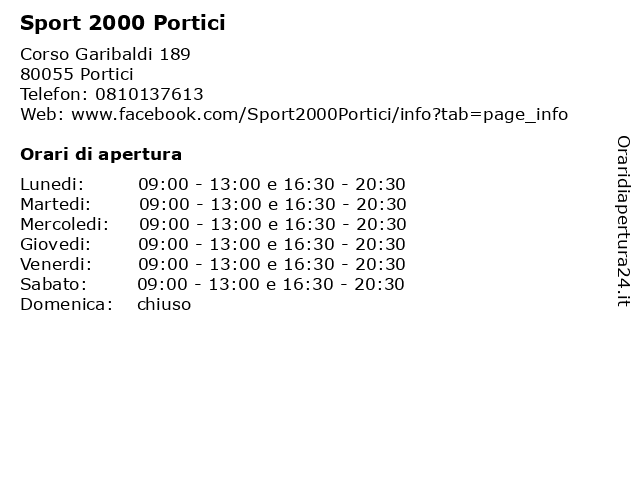 Sport 2000 Portici

Corso Garibaldi 189
80055 Portici
Telefon: 0810137613
Web: www.facebook.com/Sport2000Portici/info?tab=page_info

Orari di apertura

Lunedi: 09:00 - 13:00 e 16:30 - 20:30
Martedi: 09:00 - 13:00 e 16:30 - 20:30
Mercoledi: 09:00 - 13:00 e 16:30 - 20:30
Giovedi: 09:00 - 13:00 e 16:30 - 20:30
Venerdi: 09:00 - 13:00 e 16:30 - 20:30
Sabato: 09:00 - 13:00 e 16:30 - 20:30
Domenica: chiuso

Oraridiapertura24.it